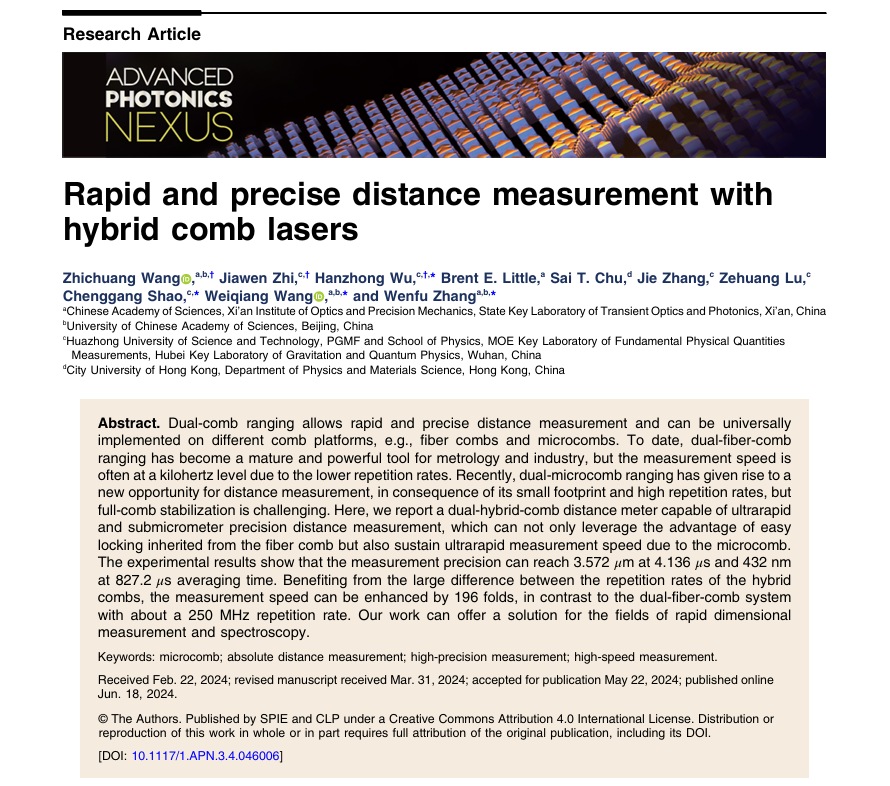 Research Article

ADVANCED PHOTONICS NEXUS

Rapid and precise distance measurement with hybrid comb lasers

Zhichuang Wang,$^{a,b,†}$ Jiawen Zhi,$^{c,†}$ Hanzhong Wu,$^{c,†,*}$ Brent E. Little,$^{a}$ Sai T. Chu,$^{d}$ Jie Zhang,$^{c}$ Zehuang Lu,$^{c}$ Chenggang Shao,$^{c,*}$ Weiqiang Wang,$^{a,b,*}$ and Wenfu Zhang$^{a,b,*}$

$^{a}$Chinese Academy of Sciences, Xi'an Institute of Optics and Precision Mechanics, State Key Laboratory of Transient Optics and Photonics, Xi'an, China
$^{b}$University of Chinese Academy of Sciences, Beijing, China
$^{c}$Huazhong University of Science and Technology, PGMF and School of Physics, MOE Key Laboratory of Fundamental Physical Quantities Measurements, Hubei Key Laboratory of Gravitation and Quantum Physics, Wuhan, China
$^{d}$City University of Hong Kong, Department of Physics and Materials Science, Hong Kong, China

Abstract. Dual-comb ranging allows rapid and precise distance measurement and can be universally implemented on different comb platforms, e.g., fiber combs and microcombs. To date, dual-fiber-comb ranging has become a mature and powerful tool for metrology and industry, but the measurement speed is often at a kilohertz level due to the lower repetition rates. Recently, dual-microcomb ranging has given rise to a new opportunity for distance measurement, in consequence of its small footprint and high repetition rates, but full-comb stabilization is challenging. Here, we report a dual-hybrid-comb distance meter capable of ultrarapid and submicrometer precision distance measurement, which can not only leverage the advantage of easy locking inherited from the fiber comb but also sustain ultrarapid measurement speed due to the microcomb. The experimental results show that the measurement precision can reach 3.572 $\mu$m at 4.136 $\mu$s and 432 nm at 827.2 $\mu$s averaging time. Benefiting from the large difference between the repetition rates of the hybrid combs, the measurement speed can be enhanced by 196 folds, in contrast to the dual-fiber-comb system with about a 250 MHz repetition rate. Our work can offer a solution for the fields of rapid dimensional measurement and spectroscopy.

Keywords: microcomb; absolute distance measurement; high-precision measurement; high-speed measurement.

Received Feb. 22, 2024; revised manuscript received Mar. 31, 2024; accepted for publication May 22, 2024; published online Jun. 18, 2024.

© The Authors. Published by SPIE and CLP under a Creative Commons Attribution 4.0 International License. Distribution or reproduction of this work in whole or in part requires full attribution of the original publication, including its DOI.

[DOI: 10.1117/1.APN.3.4.046006]